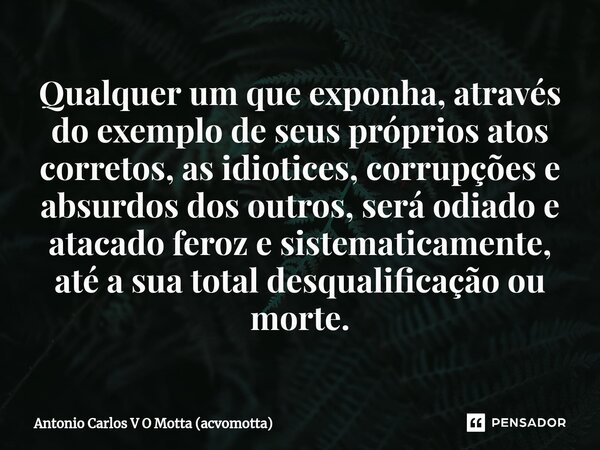 Qualquer um que exponha, através do exemplo de seus próprios atos corretos, as idiotices, corrupções e absurdos dos outros, será odiado e atacado feroz e sistematicamente, até a sua total desqualificação ou morte.

Antonio Carlos V O Motta (acvomotta)

PENSADOR